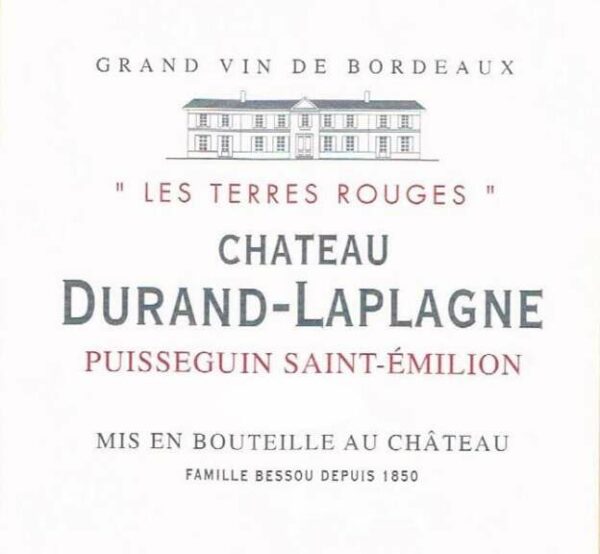 GRAND VIN DE BORDEAUX

" LES TERRES ROUGES "

CHATEAU
DURAND-LAPLAGNE
PUISSEGUIN SAINT-ÉMILION

MIS EN BOUTEILLE AU CHÂTEAU
FAMILLE BESSOU DEPUIS 1850